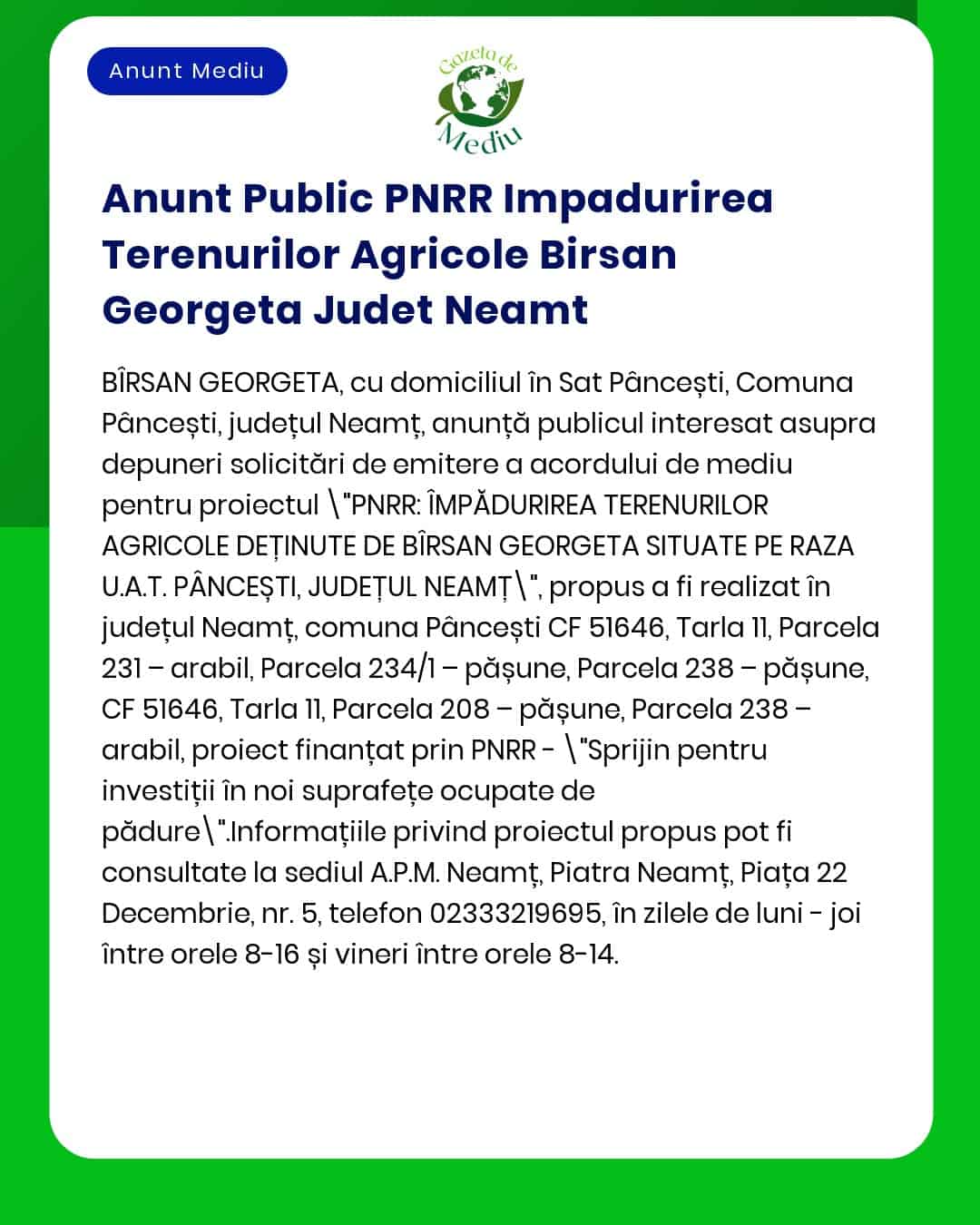 Anunt Mediu

Gazeta de Mediu

Anunt Public PNRR Impadurirea Terenurilor Agricole Birsan Georgeta Judet Neamt

BÎRSAN GEORGETA, cu domiciliul în Sat Pâncești, Comuna Pâncești, județul Neamț, anunță publicul interesat asupra depuneri solicitări de emitere a acordului de mediu pentru proiectul \"PNRR: ÎMPĂDURIREA TERENURILOR AGRICOLE DEȚINUTE DE BÎRSAN GEORGETA SITUATE PE RAZA U.A.T. PÂNCEȘTI, JUDEȚUL NEAMȚ\", propus a fi realizat în județul Neamț, comuna Pâncești CF 51646, Tarla 11, Parcela 231 – arabil, Parcela 234/1 – pășune, Parcela 238 – pășune, CF 51646, Tarla 11, Parcela 208 – pășune, Parcela 238 – arabil, proiect finanțat prin PNRR - \"Sprijin pentru investiții în noi suprafețe ocupate de pădure\".Informațiile privind proiectul propus pot fi consultate la sediul A.P.M. Neamț, Piatra Neamț, Piața 22 Decembrie, nr. 5, telefon 02333219695, în zilele de luni - joi între orele 8-16 și vineri între orele 8-14.